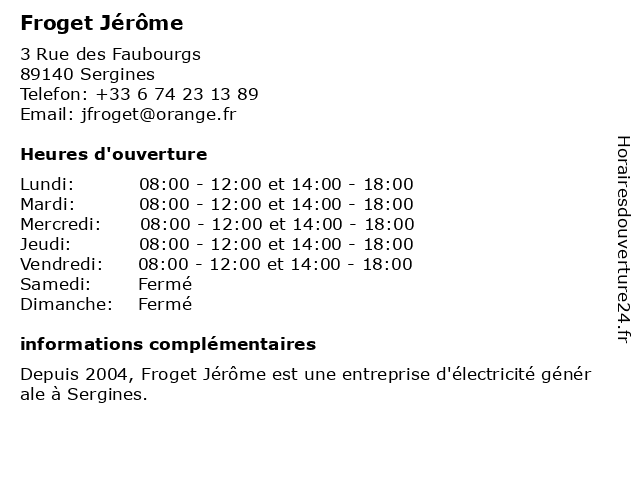 Froget Jérôme

3 Rue des Faubourgs
89140 Sergines
Telefon: +33 6 74 23 13 89
Email: jfroget@orange.fr

Heures d'ouverture

Lundi: 08:00 - 12:00 et 14:00 - 18:00
Mardi: 08:00 - 12:00 et 14:00 - 18:00
Mercredi: 08:00 - 12:00 et 14:00 - 18:00
Jeudi: 08:00 - 12:00 et 14:00 - 18:00
Vendredi: 08:00 - 12:00 et 14:00 - 18:00
Samedi: Fermé
Dimanche: Fermé

informations complémentaires

Depuis 2004, Froget Jérôme est une entreprise d'électricité générale à Sergines.

Horairesdouverture24.fr